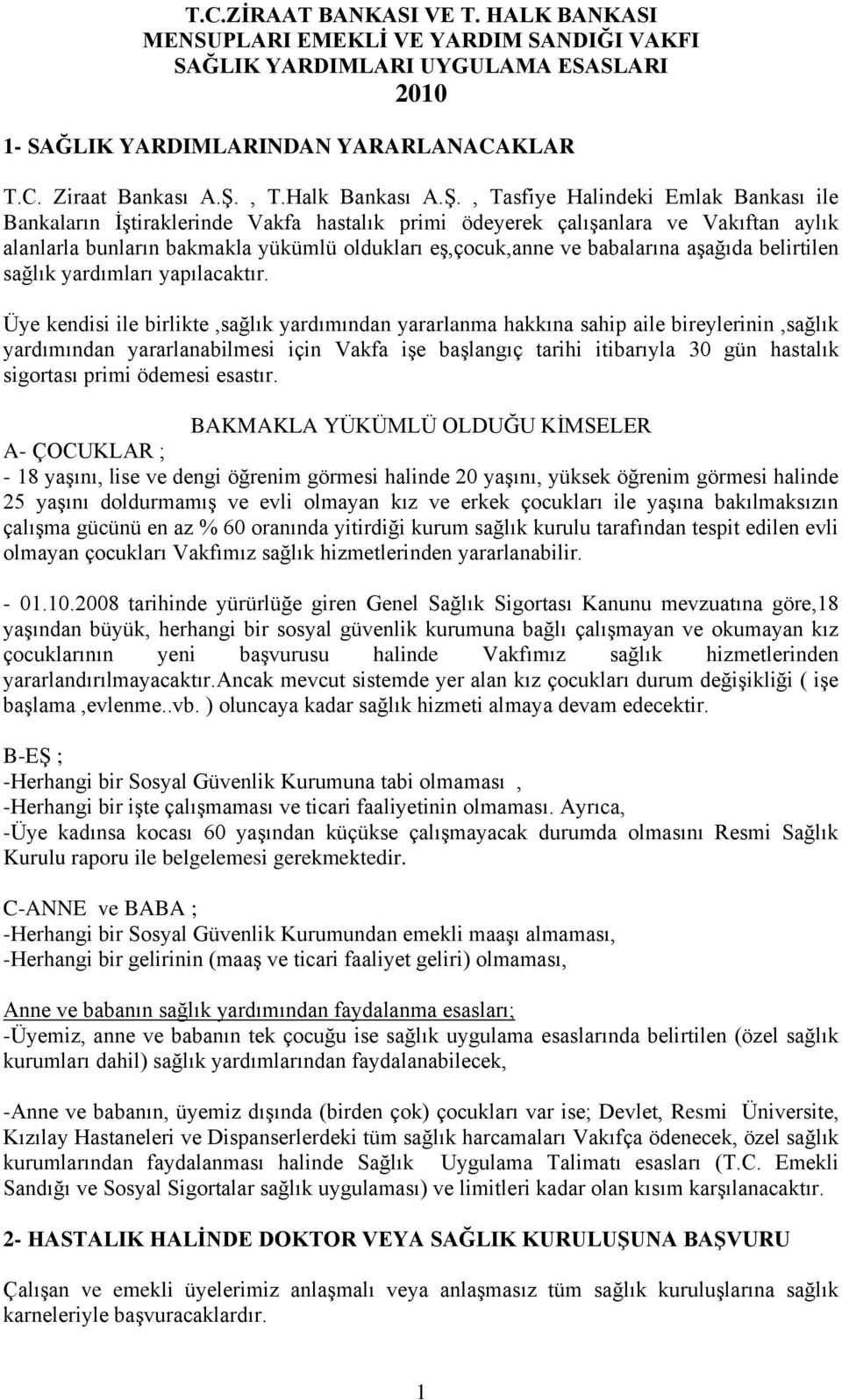 T.C.ZİRAAT BANKASI VE T. HALK BANKASI
MENSUPLARI EMEKLİ VE YARDIM SANDIĞI VAKFI
SAĞLIK YARDIMLARI UYGULAMA ESASLARI
2010

1- SAĞLIK YARDIMLARINDAN YARARLANACAKLAR

T.C. Ziraat Bankası A.Ş. , T.Halk Bankası A.Ş. , Tasfiye Halindeki Emlak Bankası ile Bankaların İştiraklerinde Vakfa hastalık primi ödeyerek çalışanlara ve Vakıftan aylık alanlarla bunların bakmakla yükümlü oldukları eş,çocuk,anne ve babalarına aşağıda belirtilen sağlık yardımları yapılacaktır.

Üye kendisi ile birlikte ,sağlık yardımından yararlanma hakkına sahip aile bireylerinin ,sağlık yardımından yararlanabilmesi için Vakfa işe başlangıç tarihi itibarıyla 30 gün hastalık sigortası primi ödemesi esastır.

BAKMAKLA YÜKÜMLÜ OLDUĞU KİMSELER
A- ÇOCUKLAR ;
- 18 yaşını, lise ve dengi öğrenim görmesi halinde 20 yaşını, yüksek öğrenim görmesi halinde 25 yaşını doldurmamış ve evli olmayan kız ve erkek çocukları ile yaşına bakılmaksızın çalışma gücünü en az % 60 oranında yitirdiği kurum sağlık kurulu tarafından tespit edilen evli olmayan çocukları Vakfımız sağlık hizmetlerinden yararlanabilir.

- 01.10.2008 tarihinde yürürlüğe giren Genel Sağlık Sigortası Kanunu mevzuatına göre,18 yaşından büyük, herhangi bir sosyal güvenlik kurumuna bağlı çalışmayan ve okumayan kız çocuklarının yeni başvurusu halinde Vakfımız sağlık hizmetlerinden yararlandırılmayacaktır.Ancak mevcut sistemde yer alan kız çocukları durum değişikliği ( işe başlama ,evlenme..vb. ) oluncaya kadar sağlık hizmeti almaya devam edecektir.

B-EŞ ;
-Herhangi bir Sosyal Güvenlik Kurumuna tabi olmaması ,
-Herhangi bir işte çalışmaması ve ticari faaliyetinin olmaması. Ayrıca,
-Üye kadınsa kocası 60 yaşından küçükse çalışmayacak durumda olmasını Resmi Sağlık Kurulu raporu ile belgelemesi gerekmektedir.

C-ANNE ve BABA ;
-Herhangi bir Sosyal Güvenlik Kurumundan emekli maaşı almaması,
-Herhangi bir gelirinin (maaş ve ticari faaliyet geliri) olmaması,

Anne ve babanın sağlık yardımından faydalanma esasları;
-Üyemiz, anne ve babanın tek çocuğu ise sağlık uygulama esaslarında belirtilen (özel sağlık kurumları dahil) sağlık yardımlarından faydalanabilecek,

-Anne ve babanın, üyemiz dışında (birden çok) çocukları var ise; Devlet, Resmi Üniversite, Kızılay Hastaneleri ve Dispanserlerdeki tüm sağlık harcamaları Vakıfça ödenecek, özel sağlık kurumlarından faydalanması halinde Sağlık Uygulama Talimatı esasları (T.C. Emekli Sandığı ve Sosyal Sigortalar sağlık uygulaması) ve limitleri kadar olan kısım karşılanacaktır.

2- HASTALIK HALİNDE DOKTOR VEYA SAĞLIK KURULUŞUNA BAŞVURU

Çalışan ve emekli üyelerimiz anlaşmalı veya anlaşmasız tüm sağlık kuruluşlarına sağlık karneleriyle başvuracaklardır.

1